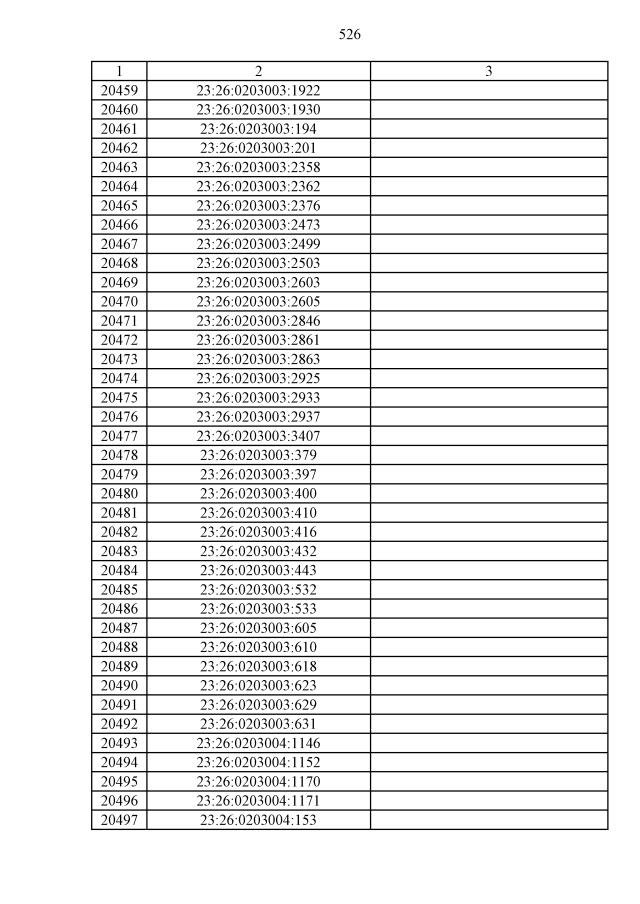 526

| 1 | 2 | 3 |
|---|---|---|
| 20459 | 23:26:0203003:1922 | |
| 20460 | 23:26:0203003:1930 | |
| 20461 | 23:26:0203003:194 | |
| 20462 | 23:26:0203003:201 | |
| 20463 | 23:26:0203003:2358 | |
| 20464 | 23:26:0203003:2362 | |
| 20465 | 23:26:0203003:2376 | |
| 20466 | 23:26:0203003:2473 | |
| 20467 | 23:26:0203003:2499 | |
| 20468 | 23:26:0203003:2503 | |
| 20469 | 23:26:0203003:2603 | |
| 20470 | 23:26:0203003:2605 | |
| 20471 | 23:26:0203003:2846 | |
| 20472 | 23:26:0203003:2861 | |
| 20473 | 23:26:0203003:2863 | |
| 20474 | 23:26:0203003:2925 | |
| 20475 | 23:26:0203003:2933 | |
| 20476 | 23:26:0203003:2937 | |
| 20477 | 23:26:0203003:3407 | |
| 20478 | 23:26:0203003:379 | |
| 20479 | 23:26:0203003:397 | |
| 20480 | 23:26:0203003:400 | |
| 20481 | 23:26:0203003:410 | |
| 20482 | 23:26:0203003:416 | |
| 20483 | 23:26:0203003:432 | |
| 20484 | 23:26:0203003:443 | |
| 20485 | 23:26:0203003:532 | |
| 20486 | 23:26:0203003:533 | |
| 20487 | 23:26:0203003:605 | |
| 20488 | 23:26:0203003:610 | |
| 20489 | 23:26:0203003:618 | |
| 20490 | 23:26:0203003:623 | |
| 20491 | 23:26:0203003:629 | |
| 20492 | 23:26:0203003:631 | |
| 20493 | 23:26:0203004:1146 | |
| 20494 | 23:26:0203004:1152 | |
| 20495 | 23:26:0203004:1170 | |
| 20496 | 23:26:0203004:1171 | |
| 20497 | 23:26:0203004:153 | |